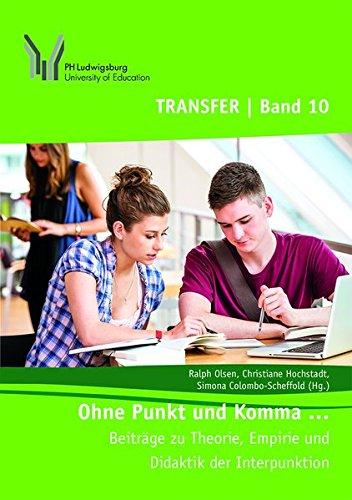 PH Ludwigsburg
University of Education

TRANSFER | Band 10

Ralph Olsen, Christiane Hochstadt, Simona Colombo-Scheffold (Hg.)

Ohne Punkt und Komma ...

Beiträge zu Theorie, Empirie und Didaktik der Interpunktion